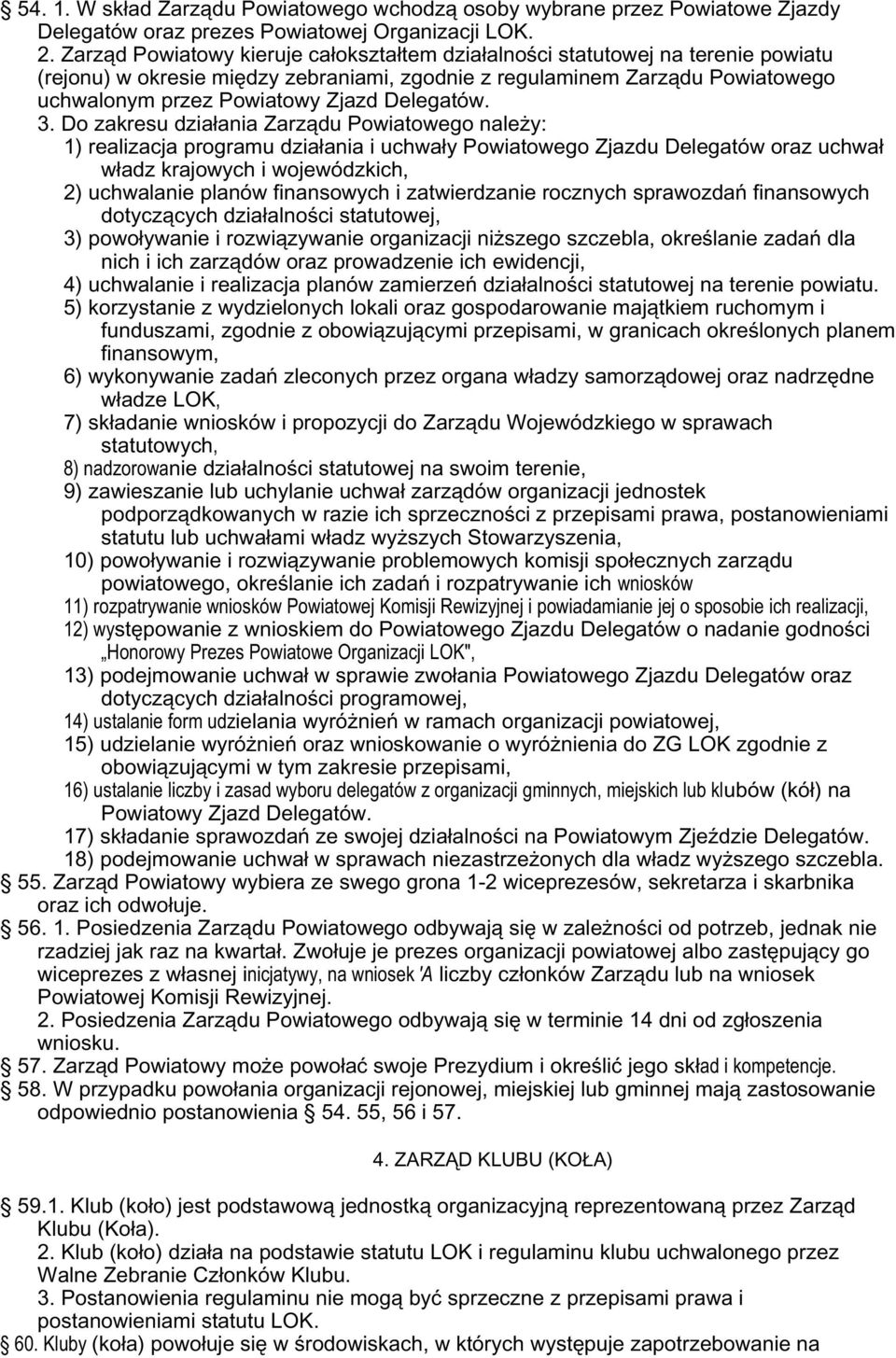 § 54. 1. W skład Zarządu Powiatowego wchodzą osoby wybrane przez Powiatowe Zjazdy Delegatów oraz prezes Powiatowej Organizacji LOK.
2. Zarząd Powiatowy kieruje całokształtem działalności statutowej na terenie powiatu (rejonu) w okresie między zebraniami, zgodnie z regulaminem Zarządu Powiatowego uchwalonym przez Powiatowy Zjazd Delegatów.
3. Do zakresu działania Zarządu Powiatowego należy:
1) realizacja programu działania i uchwały Powiatowego Zjazdu Delegatów oraz uchwał władz krajowych i wojewódzkich,
2) uchwalanie planów finansowych i zatwierdzanie rocznych sprawozdań finansowych dotyczących działalności statutowej,
3) powoływanie i rozwiązywanie organizacji niższego szczebla, określanie zadań dla nich i ich zarządów oraz prowadzenie ich ewidencji,
4) uchwalanie i realizacja planów zamierzeń działalności statutowej na terenie powiatu.
5) korzystanie z wydzielonych lokali oraz gospodarowanie majątkiem ruchomym i funduszami, zgodnie z obowiązującymi przepisami, w granicach określonych planem finansowym,
6) wykonywanie zadań zleconych przez organa władzy samorządowej oraz nadrzędne władze LOK,
7) składanie wniosków i propozycji do Zarządu Wojewódzkiego w sprawach statutowych,
8) nadzorowanie działalności statutowej na swoim terenie,
9) zawieszanie lub uchylanie uchwał zarządów organizacji jednostek podporządkowanych w razie ich sprzeczności z przepisami prawa, postanowieniami statutu lub uchwałami władz wyższych Stowarzyszenia,
10) powoływanie i rozwiązywanie problemowych komisji społecznych zarządu powiatowego, określanie ich zadań i rozpatrywanie ich wniosków
11) rozpatrywanie wniosków Powiatowej Komisji Rewizyjnej i powiadamianie jej o sposobie ich realizacji,
12) występowanie z wnioskiem do Powiatowego Zjazdu Delegatów o nadanie godności „Honorowy Prezes Powiatowe Organizacji LOK",
13) podejmowanie uchwał w sprawie zwołania Powiatowego Zjazdu Delegatów oraz dotyczących działalności programowej,
14) ustalanie form udzielania wyróżnień w ramach organizacji powiatowej,
15) udzielanie wyróżnień oraz wnioskowanie o wyróżnienia do ZG LOK zgodnie z obowiązującymi w tym zakresie przepisami,
16) ustalanie liczby i zasad wyboru delegatów z organizacji gminnych, miejskich lub klubów (kół) na Powiatowy Zjazd Delegatów.
17) składanie sprawozdań ze swojej działalności na Powiatowym Zjeździe Delegatów.
18) podejmowanie uchwał w sprawach niezastrzeżonych dla władz wyższego szczebla.
§ 55. Zarząd Powiatowy wybiera ze swego grona 1-2 wiceprezesów, sekretarza i skarbnika oraz ich odwołuje.
§ 56. 1. Posiedzenia Zarządu Powiatowego odbywają się w zależności od potrzeb, jednak nie rzadziej jak raz na kwartał. Zwołuje je prezes organizacji powiatowej albo zastępujący go wiceprezes z własnej inicjatywy, na wniosek 'A liczby członków Zarządu lub na wniosek Powiatowej Komisji Rewizyjnej.
2. Posiedzenia Zarządu Powiatowego odbywają się w terminie 14 dni od zgłoszenia wniosku.
§ 57. Zarząd Powiatowy może powołać swoje Prezydium i określić jego skład i kompetencje.
§ 58. W przypadku powołania organizacji rejonowej, miejskiej lub gminnej mają zastosowanie odpowiednio postanowienia § 54. 55, 56 i 57.

4. ZARZĄD KLUBU (KOŁA)

§ 59.1. Klub (koło) jest podstawową jednostką organizacyjną reprezentowaną przez Zarząd Klubu (Koła).
2. Klub (koło) działa na podstawie statutu LOK i regulaminu klubu uchwalonego przez Walne Zebranie Członków Klubu.
3. Postanowienia regulaminu nie mogą być sprzeczne z przepisami prawa i postanowieniami statutu LOK.
§ 60. Kluby (koła) powołuje się w środowiskach, w których występuje zapotrzebowanie na